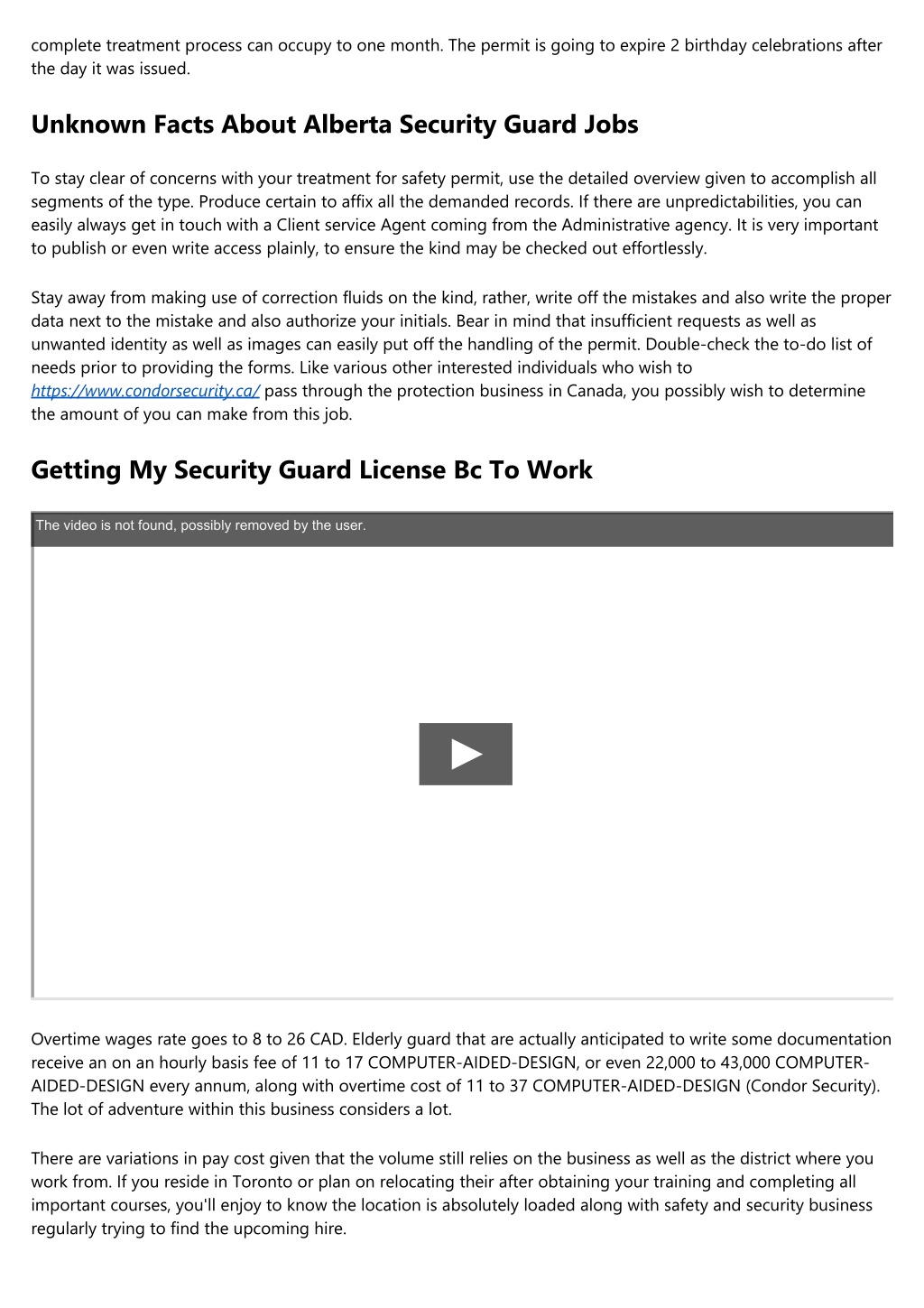 complete treatment process can occupy to one month. The permit is going to expire 2 birthday celebrations after the day it was issued.

Unknown Facts About Alberta Security Guard Jobs

To stay clear of concerns with your treatment for safety permit, use the detailed overview given to accomplish all segments of the type. Produce certain to affix all the demanded records. If there are unpredictabilities, you can easily always get in touch with a Client service Agent coming from the Administrative agency. It is very important to publish or even write access plainly, to ensure the kind may be checked out effortlessly.

Stay away from making use of correction fluids on the kind, rather, write off the mistakes and also write the proper data next to the mistake and also authorize your initials. Bear in mind that insufficient requests as well as unwanted identity as well as images can easily put off the handling of the permit. Double-check the to-do list of needs prior to providing the forms. Like various other interested individuals who wish to https://www.condorsecurity.ca/ pass through the protection business in Canada, you possibly wish to determine the amount of you can make from this job.

Getting My Security Guard License Bc To Work

The video is not found, possibly removed by the user.

Overtime wages rate goes to 8 to 26 CAD. Elderly guard that are actually anticipated to write some documentation receive an on an hourly basis fee of 11 to 17 COMPUTER-AIDED-DESIGN, or even 22,000 to 43,000 COMPUTER-AIDED-DESIGN every annum, along with overtime cost of 11 to 37 COMPUTER-AIDED-DESIGN (Condor Security). The lot of adventure within this business considers a lot.

There are variations in pay cost given that the volume still relies on the business as well as the district where you work from. If you reside in Toronto or plan on relocating their after obtaining your training and completing all important courses, you'll enjoy to know the location is absolutely loaded along with safety and security business regularly trying to find the upcoming hire.